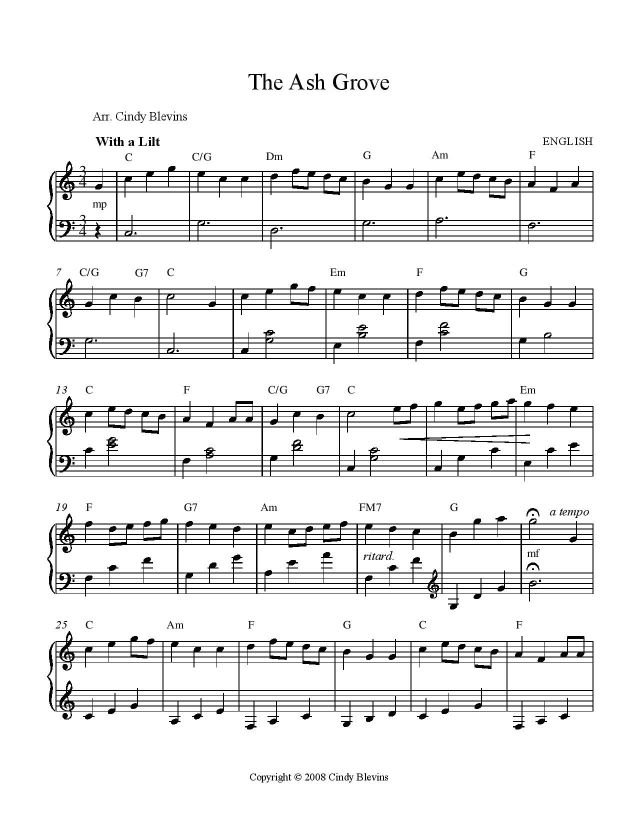 The Ash Grove

Arr. Cindy Blevins

With a Lilt

ENGLISH

C C/G Dm G Am F

mp

7 C/G G7 C Em F G

13 C F C/G G7 C Em

19 F G7 Am FM7 G

a tempo

ritard.

mf

25 C Am F G C F

Copyright © 2008 Cindy Blevins